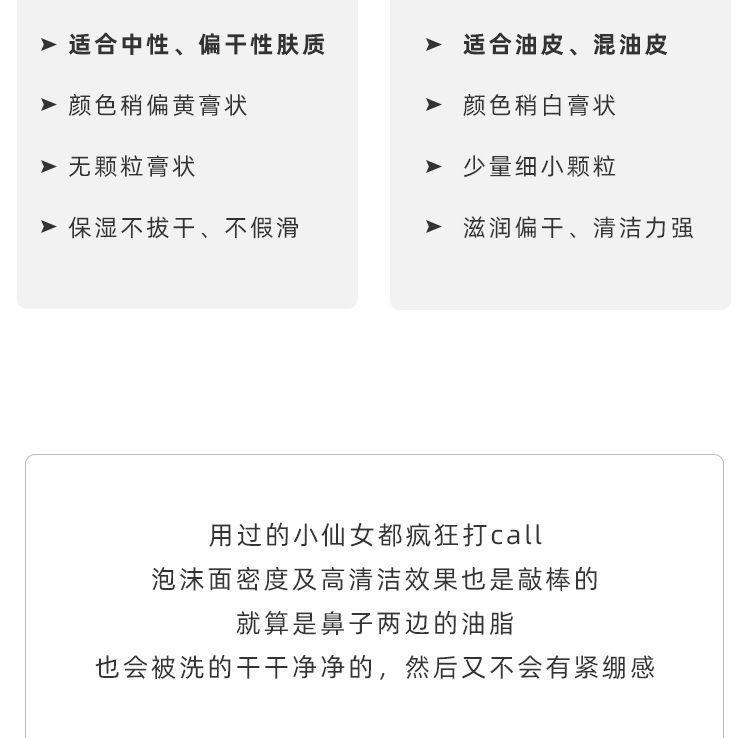 ➤ 适合中性、偏干性肤质

➤ 颜色稍偏黄膏状

➤ 无颗粒膏状

➤ 保湿不拔干、不假滑

➤ 适合油皮、混油皮

➤ 颜色稍白膏状

➤ 少量细小颗粒

➤ 滋润偏干、清洁力强

用过的小仙女都疯狂打call
泡沫面密度及高清洁效果也是敲棒的
就算是鼻子两边的油脂
也会被洗的干干净净的，然后又不会有紧绷感